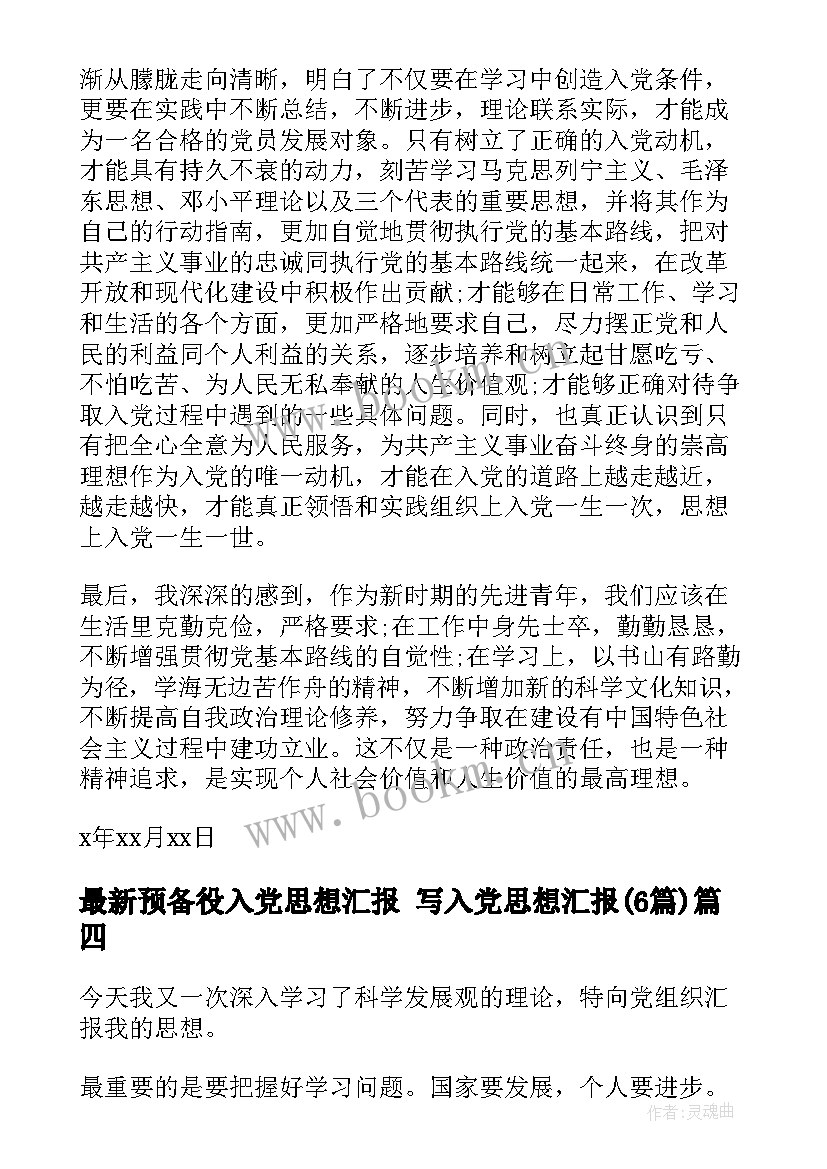 渐从朦胧走向清晰，明白了不仅要在学习中创造入党条件，更要在实践中不断总结，不断进步，理论联系实际，才能成为一名合格的党员发展对象。只有树立了正确的入党动机，才能具有持久不衰的动力，刻苦学习马克思列宁主义、毛泽东思想、邓小平理论以及三个代表的重要思想，并将其作为自己的行动指南，更加自觉地贯彻执行党的基本路线，把对共产主义事业的忠诚同执行党的基本路线统一起来，在改革开放和现代化建设中积极作出贡献;才能够在日常工作、学习和生活的各个方面，更加严格地要求自己，尽力摆正党和人民的利益同个人利益的关系，逐步培养和树立起甘愿吃亏、不怕吃苦、为人民无私奉献的人生价值观;才能够正确对待争取入党过程中遇到的一些具体问题。同时，也真正认识到只有把全心全意为人民服务，为共产主义事业奋斗终身的崇高理想作为入党的唯一动机，才能在入党的道路上越走越近，越走越快，才能真正领悟和实践组织上入党一生一次，思想上入党一生一世。

最后，我深深的感到，作为新时期的先进青年，我们应该在生活里克勤克俭，严格要求;在工作中身先士卒，勤勤恳恳，不断增强贯彻党基本路线的自觉性;在学习上，以书山有路勤为径，学海无边苦作舟的精神，不断增加新的科学文化知识，不断提高自我政治理论修养，努力争取在建设有中国特色社会主义过程中建功立业。这不仅是一种政治责任，也是一种精神追求，是实现个人社会价值和人生价值的最高理想。

x年xx月xx日

最新预备役入党思想汇报 写入党思想汇报(6篇)篇四

今天我又一次深入学习了科学发展观的理论，特向党组织汇报我的思想。

最重要的是要把握好学习问题。国家要发展，个人要进步。

www.bookm.com

作者:灵魂曲